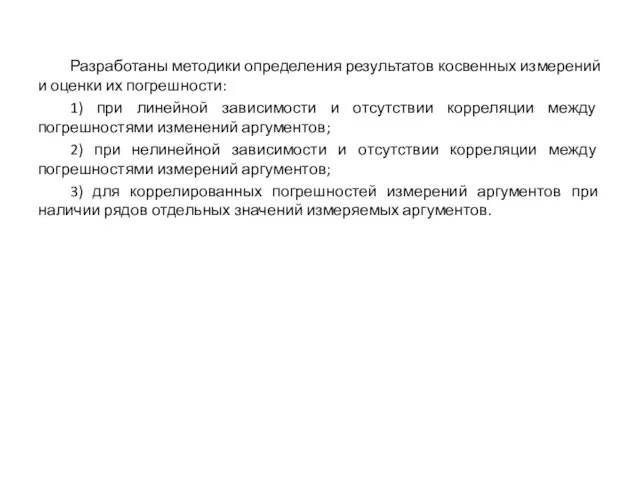 Разработаны методики определения результатов косвенных измерений и оценки их погрешности:

1) при линейной зависимости и отсутствии корреляции между погрешностями изменений аргументов;

2) при нелинейной зависимости и отсутствии корреляции между погрешностями измерений аргументов;

3) для коррелированных погрешностей измерений аргументов при наличии рядов отдельных значений измеряемых аргументов.